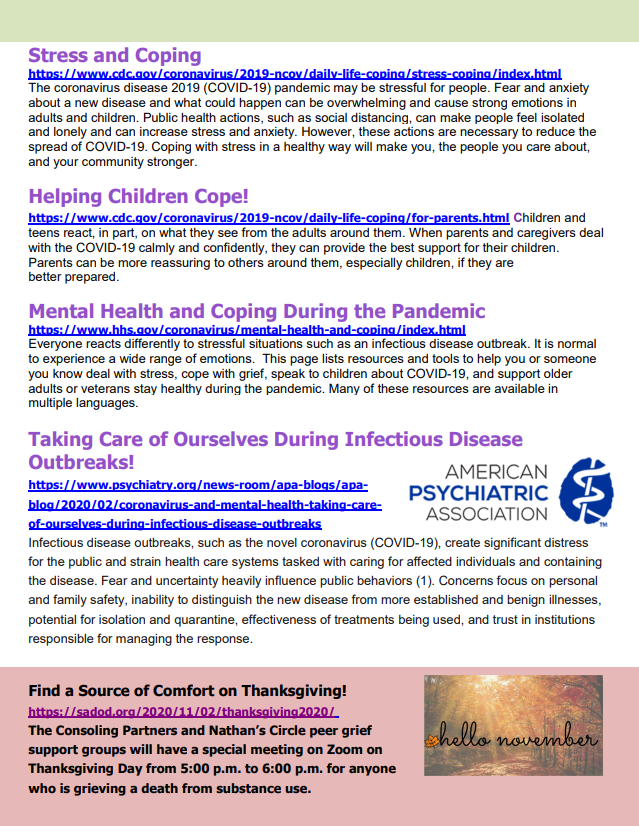 Stress and Coping
https://www.cdc.gov/coronavirus/2019-ncov/daily-life-coping/stress-coping/index.html
The coronavirus disease 2019 (COVID-19) pandemic may be stressful for people. Fear and anxiety about a new disease and what could happen can be overwhelming and cause strong emotions in adults and children. Public health actions, such as social distancing, can make people feel isolated and lonely and can increase stress and anxiety. However, these actions are necessary to reduce the spread of COVID-19. Coping with stress in a healthy way will make you, the people you care about, and your community stronger.

Helping Children Cope!
https://www.cdc.gov/coronavirus/2019-ncov/daily-life-coping/for-parents.html Children and teens react, in part, on what they see from the adults around them. When parents and caregivers deal with the COVID-19 calmly and confidently, they can provide the best support for their children. Parents can be more reassuring to others around them, especially children, if they are better prepared.

Mental Health and Coping During the Pandemic
https://www.hhs.gov/coronavirus/mental-health-and-coping/index.html
Everyone reacts differently to stressful situations such as an infectious disease outbreak. It is normal to experience a wide range of emotions. This page lists resources and tools to help you or someone you know deal with stress, cope with grief, speak to children about COVID-19, and support older adults or veterans stay healthy during the pandemic. Many of these resources are available in multiple languages.

Taking Care of Ourselves During Infectious Disease Outbreaks!
https://www.psychiatry.org/news-room/apa-blogs/apa-blog/2020/02/coronavirus-and-mental-health-taking-care-of-ourselves-during-infectious-disease-outbreaks

AMERICAN PSYCHIATRIC ASSOCIATION

Infectious disease outbreaks, such as the novel coronavirus (COVID-19), create significant distress for the public and strain health care systems tasked with caring for affected individuals and containing the disease. Fear and uncertainty heavily influence public behaviors (1). Concerns focus on personal and family safety, inability to distinguish the new disease from more established and benign illnesses, potential for isolation and quarantine, effectiveness of treatments being used, and trust in institutions responsible for managing the response.

Find a Source of Comfort on Thanksgiving!
https://sadod.org/2020/11/02/thanksgiving2020/
The Consoling Partners and Nathan's Circle peer grief support groups will have a special meeting on Zoom on Thanksgiving Day from 5:00 p.m. to 6:00 p.m. for anyone who is grieving a death from substance use.

hello november